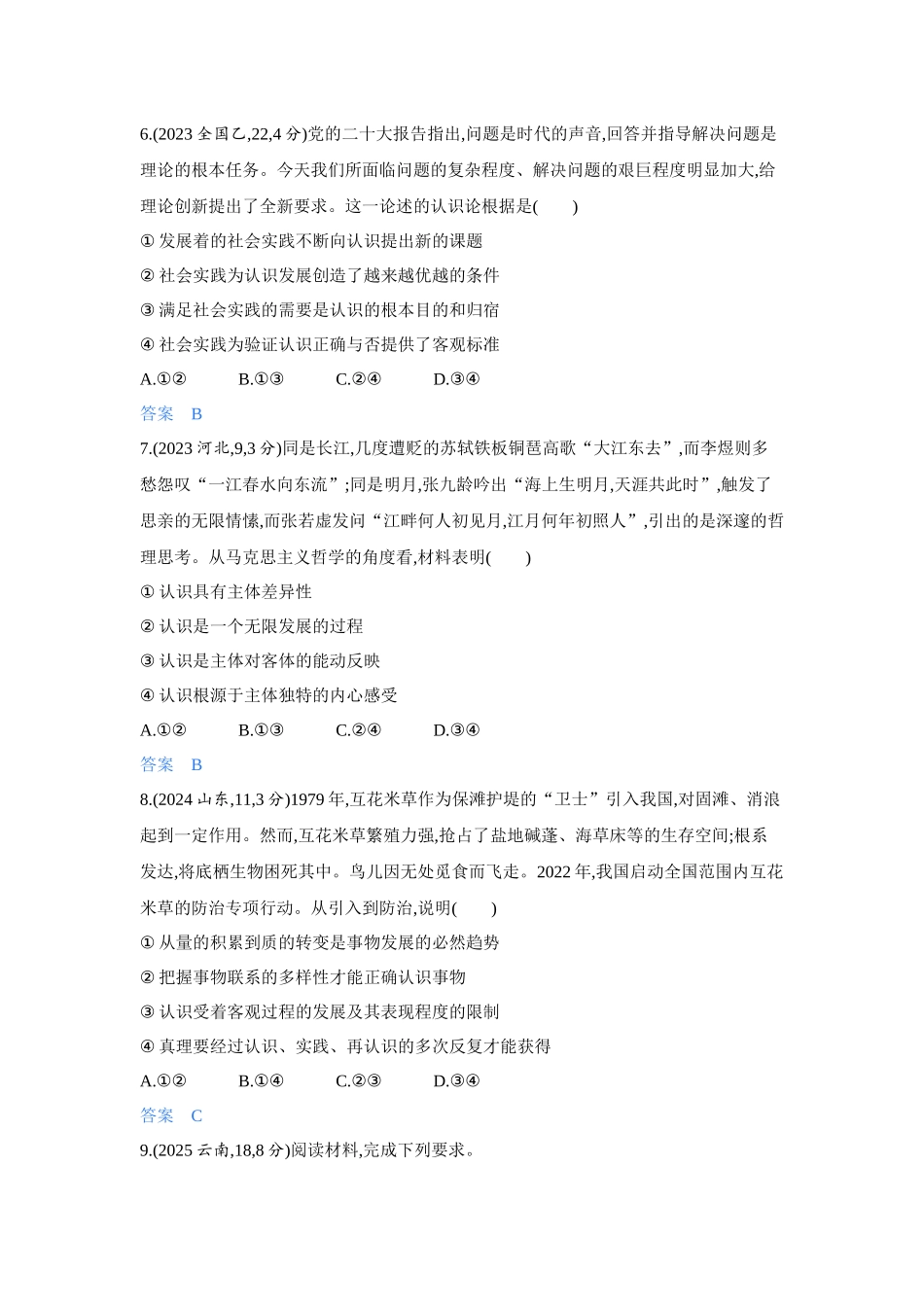 6.(2023全国乙,22,4分)党的二十大报告指出,问题是时代的声音,回答并指导解决问题是理论的根本任务。今天我们所面临问题的复杂程度、解决问题的艰巨程度明显加大,给理论创新提出了全新要求。这一论述的认识论根据是(　　)

①发展着的社会实践不断向认识提出新的课题

②社会实践为认识发展创造了越来越优越的条件

③满足社会实践的需要是认识的根本目的和归宿

④社会实践为验证认识正确与否提供了客观标准

A.①②　B.①③　C.②④　D.③④

答案　B

7.(2023河北,9,3分)同是长江,几度遭贬的苏轼铁板铜琶高歌“大江东去”,而李煜则多愁怨叹“一江春水向东流”;同是明月,张九龄吟出“海上生明月,天涯共此时”,触发了思亲的无限情愫,而张若虚发问“江畔何人初见月,江月何年初照人”,引出的是深邃的哲理思考。从马克思主义哲学的角度看,材料表明(　　)

①认识具有主体差异性

②认识是一个无限发展的过程

③认识是主体对客体的能动反映

④认识根源于主体独特的内心感受

A.①②　B.①③　C.②④　D.③④

答案　B

8.(2024山东,11,3分)1979年,互花米草作为保滩护堤的“卫士”引入我国,对固滩、消浪起到一定作用。然而,互花米草繁殖力强,抢占了盐地碱蓬、海草床等的生存空间;根系发达,将底栖生物困死其中。鸟儿因无处觅食而飞走。2022年,我国启动全国范围内互花米草的防治专项行动。从引入到防治,说明(　　)

①从量的积累到质的转变是事物发展的必然趋势

②把握事物联系的多样性才能正确认识事物

③认识受着客观过程的发展及其表现程度的限制

④真理要经过认识、实践、再认识的多次反复才能获得

A.①②　B.①④　C.②③　D.③④

答案　C

9.(2025云南,18,8分)阅读材料,完成下列要求。